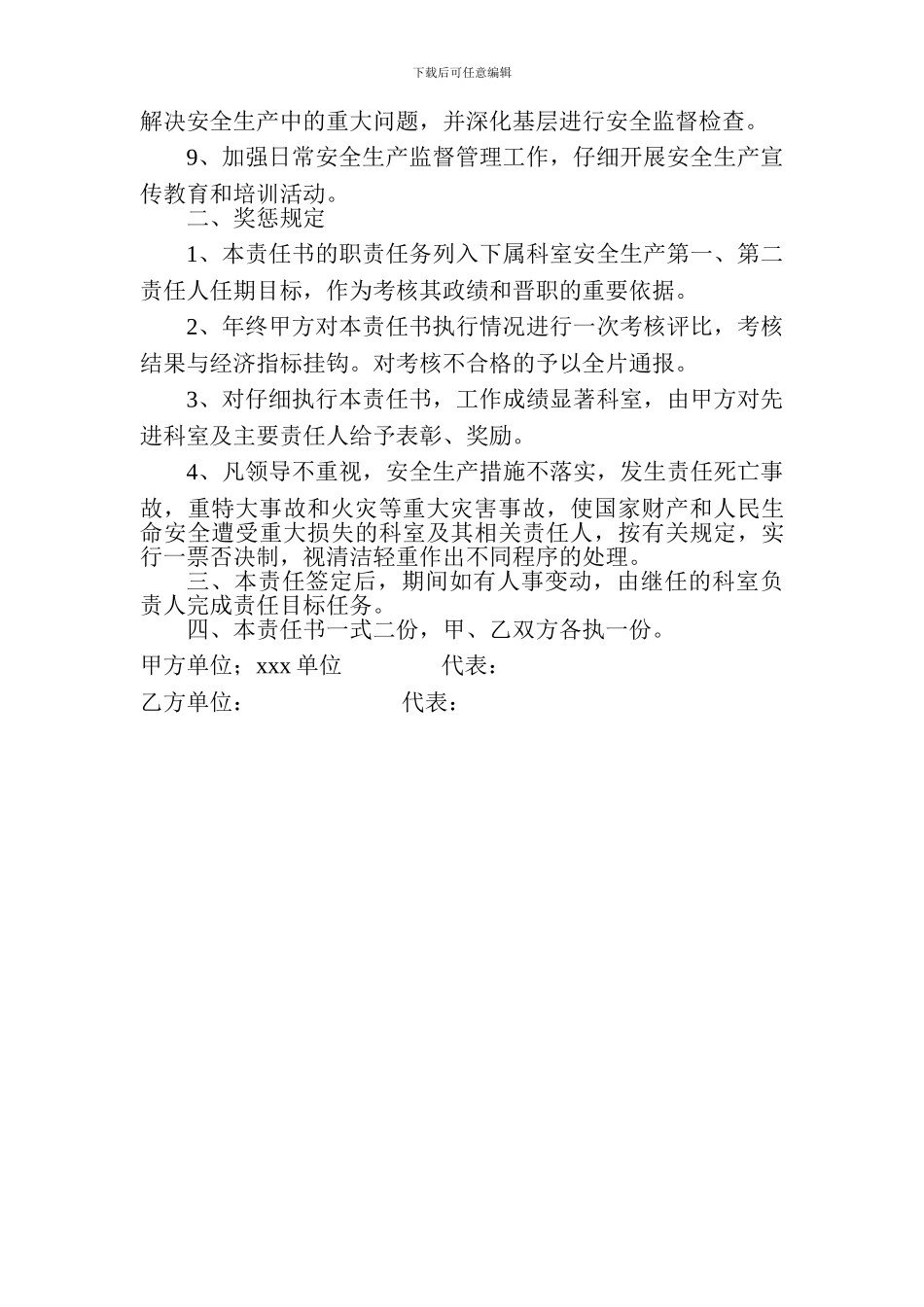 下载后可任意编辑

解决安全生产中的重大问题，并深化基层进行安全监督检查。

9、加强日常安全生产监督管理工作，仔细开展安全生产宣传教育和培训活动。

二、奖惩规定

1、本责任书的职责任务列入下属科室安全生产第一、第二责任人任期目标，作为考核其政绩和晋职的重要依据。

2、年终甲方对本责任书执行情况进行一次考核评比，考核结果与经济指标挂钩。对考核不合格的予以全片通报。

3、对仔细执行本责任书，工作成绩显著科室，由甲方对先进科室及主要责任人给予表彰、奖励。

4、凡领导不重视，安全生产措施不落实，发生责任死亡事故，重特大事故和火灾等重大灾害事故，使国家财产和人民生命安全遭受重大损失的科室及其相关责任人，按有关规定，实行一票否决制，视清洁轻重作出不同程序的处理。

三、本责任签定后，期间如有人事变动，由继任的科室负责人完成责任目标任务。

四、本责任书一式二份，甲、乙双方各执一份。

甲方单位；xxx 单位 代表：

乙方单位： 代表：